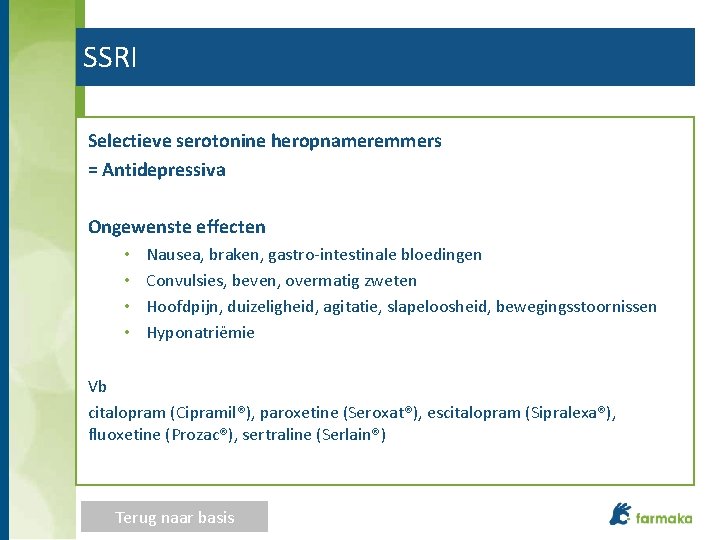 SSRI

Selectieve serotonine heropnameremmers
= Antidepressiva

Ongewenste effecten
• Nausea, braken, gastro-intestinale bloedingen
• Convulsies, beven, overmatig zweten
• Hoofdpijn, duizeligheid, agitatie, slapeloosheid, bewegingsstoornissen
• Hyponatriëmie

Vb
citalopram (Cipramil®), paroxetine (Seroxat®), escitalopram (Sipralexa®), fluoxetine (Prozac®), sertraline (Serlain®)

Terug naar basis

farmaka